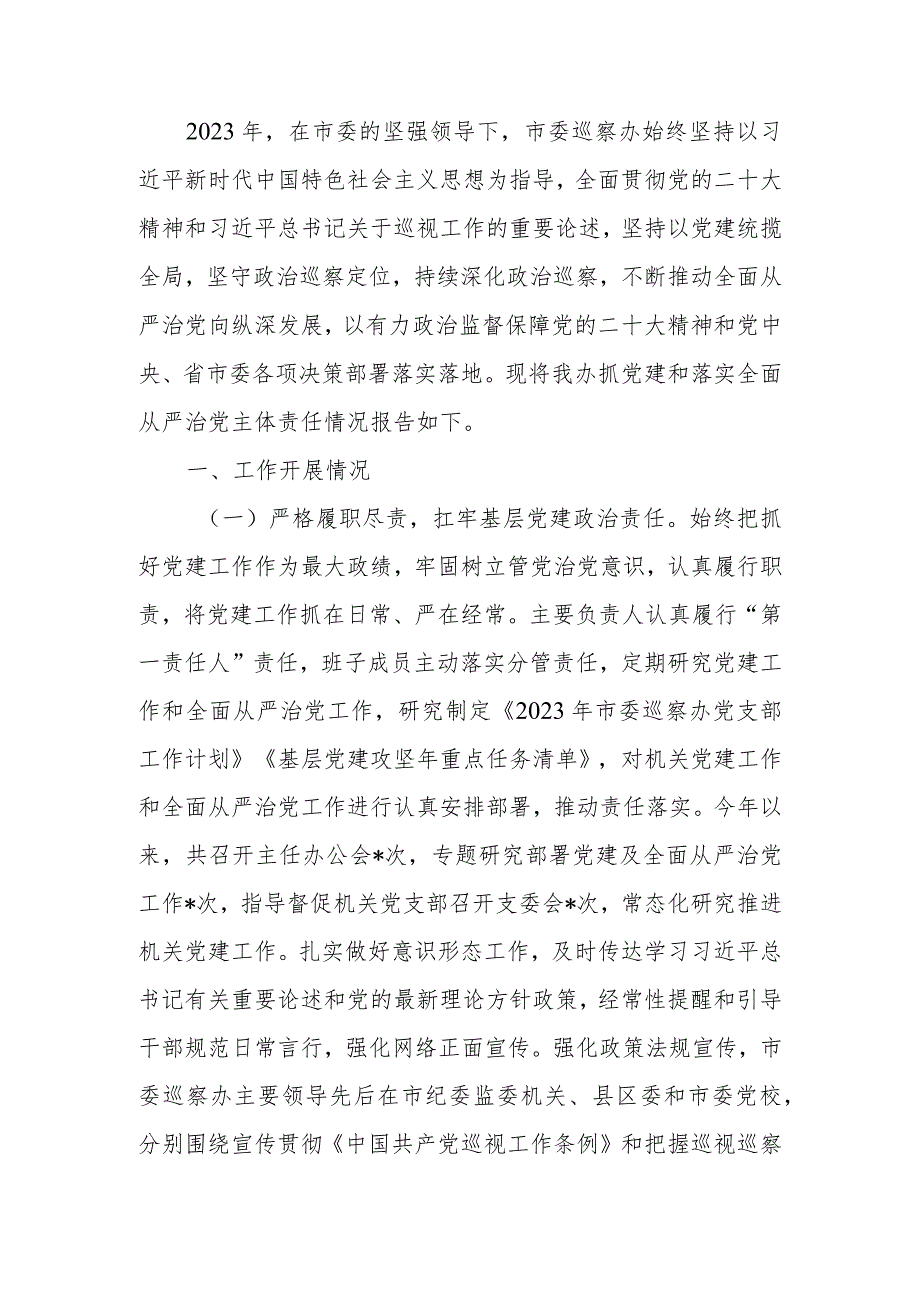 2023年，在市委的坚强领导下，市委巡察办始终坚持以习近平新时代中国特色社会主义思想为指导，全面贯彻党的二十大精神和习近平总书记关于巡视工作的重要论述，坚持以党建统揽全局，坚守政治巡察定位，持续深化政治巡察，不断推动全面从严治党向纵深发展，以有力政治监督保障党的二十大精神和党中央、省市委各项决策部署落实落地。现将我办抓党建和落实全面从严治党主体责任情况报告如下。

一、工作开展情况

（一）严格履职尽责，扛牢基层党建政治责任。始终把抓好党建工作作为最大政绩，牢固树立管党治党意识，认真履行职责，将党建工作抓在日常、严在经常。主要负责人认真履行“第一责任人”责任，班子成员主动落实分管责任，定期研究党建工作和全面从严治党工作，研究制定《2023年市委巡察办党支部工作计划》《基层党建攻坚年重点任务清单》，对机关党建工作和全面从严治党工作进行认真安排部署，推动责任落实。今年以来，共召开主任办公会*次，专题研究部署党建及全面从严治党工作*次，指导督促机关党支部召开支委会*次，常态化研究推进机关党建工作。扎实做好意识形态工作，及时传达学习习近平总书记有关重要论述和党的最新理论方针政策，经常性提醒和引导干部规范日常言行，强化网络正面宣传。强化政策法规宣传，市委巡察办主要领导先后在市纪委监委机关、县区委和市委党校，分别围绕宣传贯彻《中国共产党巡视工作条例》和把握巡视巡察